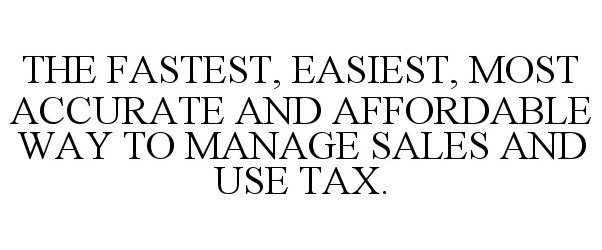 THE FASTEST, EASIEST, MOST ACCURATE AND AFFORDABLE WAY TO MANAGE SALES AND USE TAX.